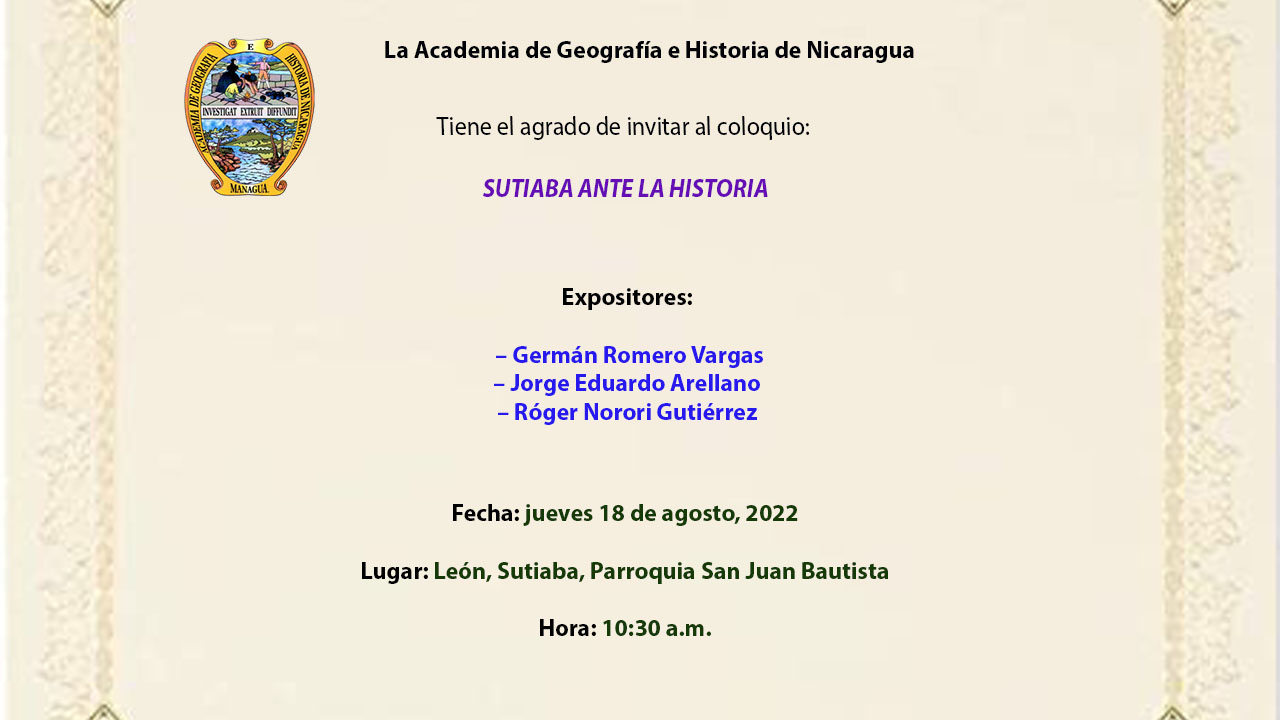 ACADEMIA DE GEOGRAFIA E HISTORIA DE NICARAGUA
INVESTIGAT EXTRUIT DIFFUNDIT
MANAGUA

La Academia de Geografía e Historia de Nicaragua

Tiene el agrado de invitar al coloquio:

SUTIABA ANTE LA HISTORIA

Expositores:

– Germán Romero Vargas
– Jorge Eduardo Arellano
– Róger Norori Gutiérrez

Fecha: jueves 18 de agosto, 2022

Lugar: León, Sutiaba, Parroquia San Juan Bautista

Hora: 10:30 a.m.